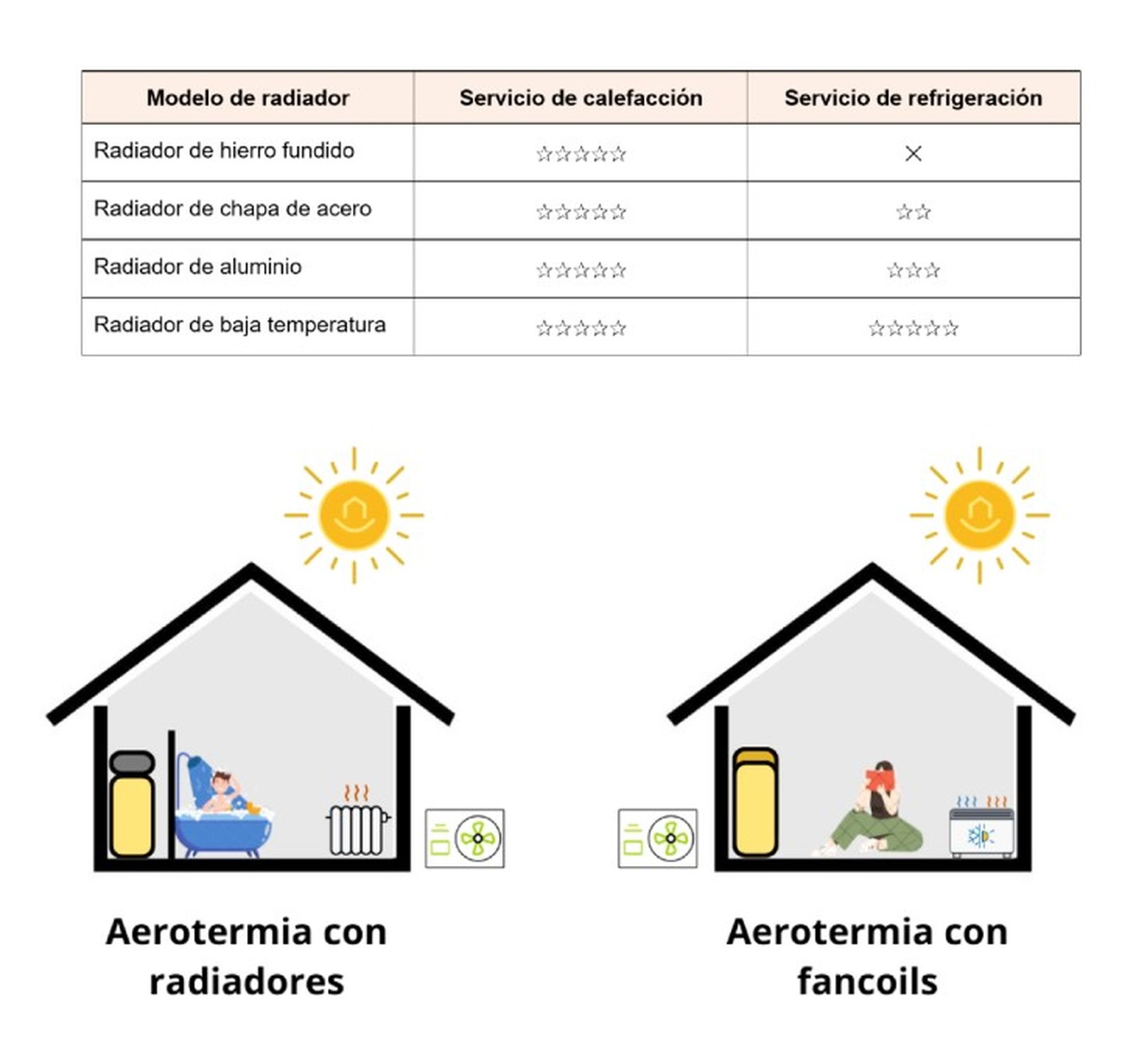 | Modelo de radiador | Servicio de calefacción | Servicio de refrigeración |
|---|---|---|
| Radiador de hierro fundido | ☆☆☆☆☆ | × |
| Radiador de chapa de acero | ☆☆☆☆☆ | ☆☆ |
| Radiador de aluminio | ☆☆☆☆☆ | ☆☆☆ |
| Radiador de baja temperatura | ☆☆☆☆☆ | ☆☆☆☆☆ |

Aerotermia con radiadores

Aerotermia con fancoils